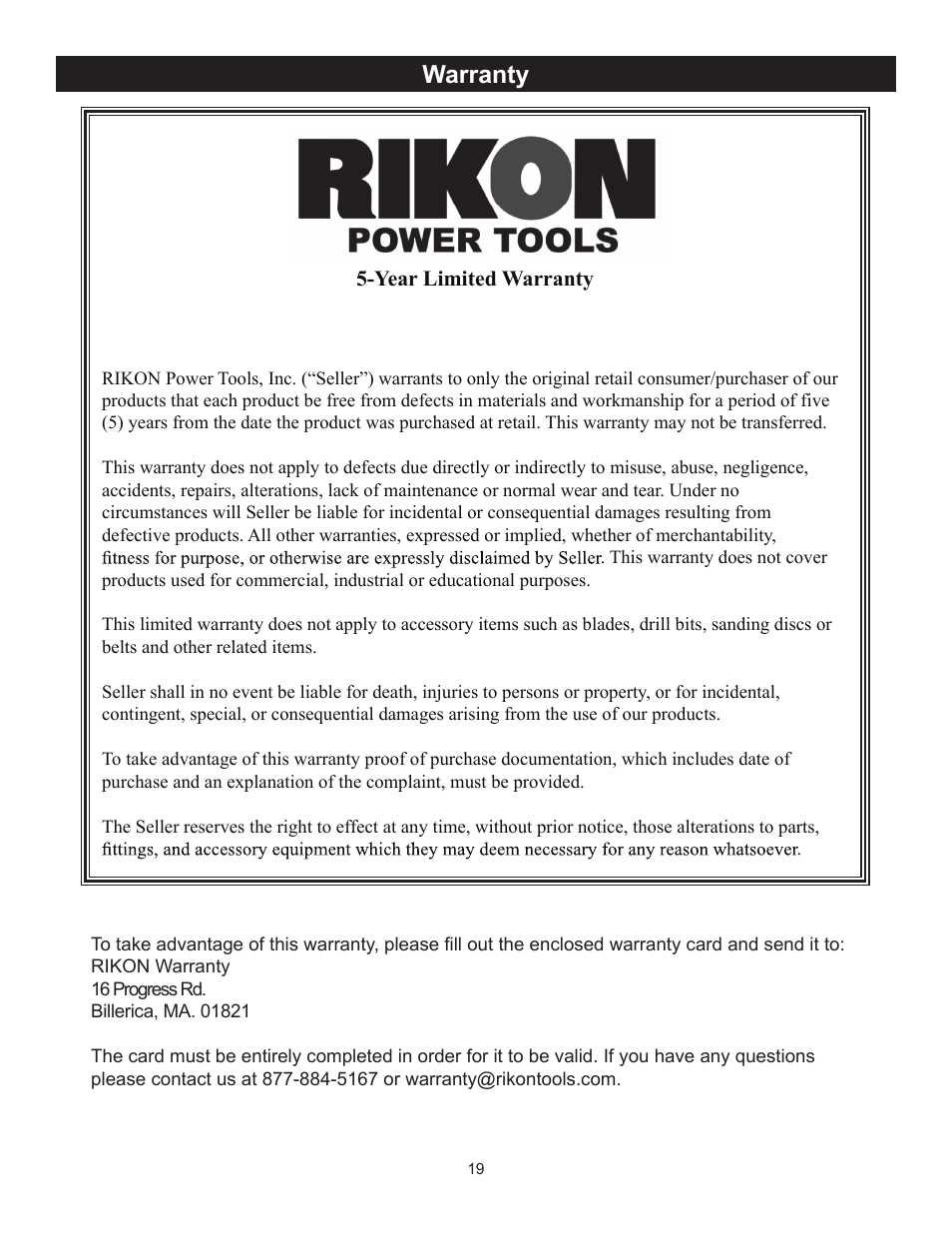 Warranty

RIKON
POWER TOOLS

5-Year Limited Warranty

RIKON Power Tools, Inc. (“Seller”) warrants to only the original retail consumer/purchaser of our products that each product be free from defects in materials and workmanship for a period of five (5) years from the date the product was purchased at retail. This warranty may not be transferred.

This warranty does not apply to defects due directly or indirectly to misuse, abuse, negligence, accidents, repairs, alterations, lack of maintenance or normal wear and tear. Under no circumstances will Seller be liable for incidental or consequential damages resulting from defective products. All other warranties, expressed or implied, whether of merchantability, fitness for purpose, or otherwise are expressly disclaimed by Seller. This warranty does not cover products used for commercial, industrial or educational purposes.

This limited warranty does not apply to accessory items such as blades, drill bits, sanding discs or belts and other related items.

Seller shall in no event be liable for death, injuries to persons or property, or for incidental, contingent, special, or consequential damages arising from the use of our products.

To take advantage of this warranty proof of purchase documentation, which includes date of purchase and an explanation of the complaint, must be provided.

The Seller reserves the right to effect at any time, without prior notice, those alterations to parts, fittings, and accessory equipment which they may deem necessary for any reason whatsoever.

To take advantage of this warranty, please fill out the enclosed warranty card and send it to:
RIKON Warranty
16 Progress Rd.
Billerica, MA. 01821

The card must be entirely completed in order for it to be valid. If you have any questions please contact us at 877-884-5167 or warranty@rikontools.com.

19